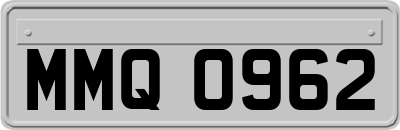 MMQ 0962